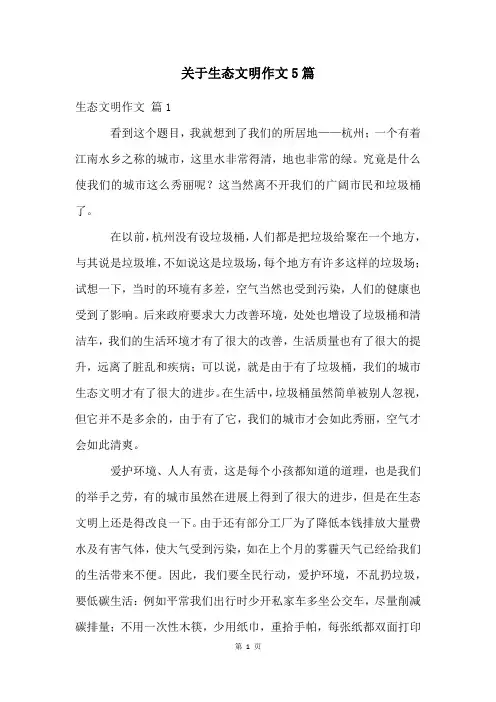 关于生态文明作文5篇

生态文明作文 篇1

看到这个题目，我就想到了我们的所居地——杭州；一个有着江南水乡之称的城市，这里水非常得清，地也非常的绿。究竟是什么使我们的城市这么秀丽呢？这当然离不开我们的广阔市民和垃圾桶了。

在以前，杭州没有设垃圾桶，人们都是把垃圾给聚在一个地方，与其说是垃圾堆，不如说这是垃圾场，每个地方有许多这样的垃圾场；试想一下，当时的环境有多差，空气当然也受到污染，人们的健康也受到了影响。后来政府要求大力改善环境，处处也增设了垃圾桶和清洁车，我们的生活环境才有了很大的改善，生活质量也有了很大的提升，远离了脏乱和疾病；可以说，就是由于有了垃圾桶，我们的城市生态文明才有了很大的进步。在生活中，垃圾桶虽然简单被别人忽视，但它并不是多余的，由于有了它，我们的城市才会如此秀丽，空气才会如此清爽。

爱护环境、人人有责，这是每个小孩都知道的道理，也是我们的举手之劳，有的城市虽然在进展上得到了很大的进步，但是在生态文明上还是得改良一下。由于还有部分工厂为了降低本钱排放大量费水及有害气体，使大气受到污染，如在上个月的雾霾天气已经给我们的生活带来不便。因此，我们要全民行动，爱护环境，不乱扔垃圾，要低碳生活：例如平常我们出行时少开私家车多坐公交车，尽量削减碳排量；不用一次性木筷，少用纸巾，重拾手帕，每张纸都双面打印

第 1 页